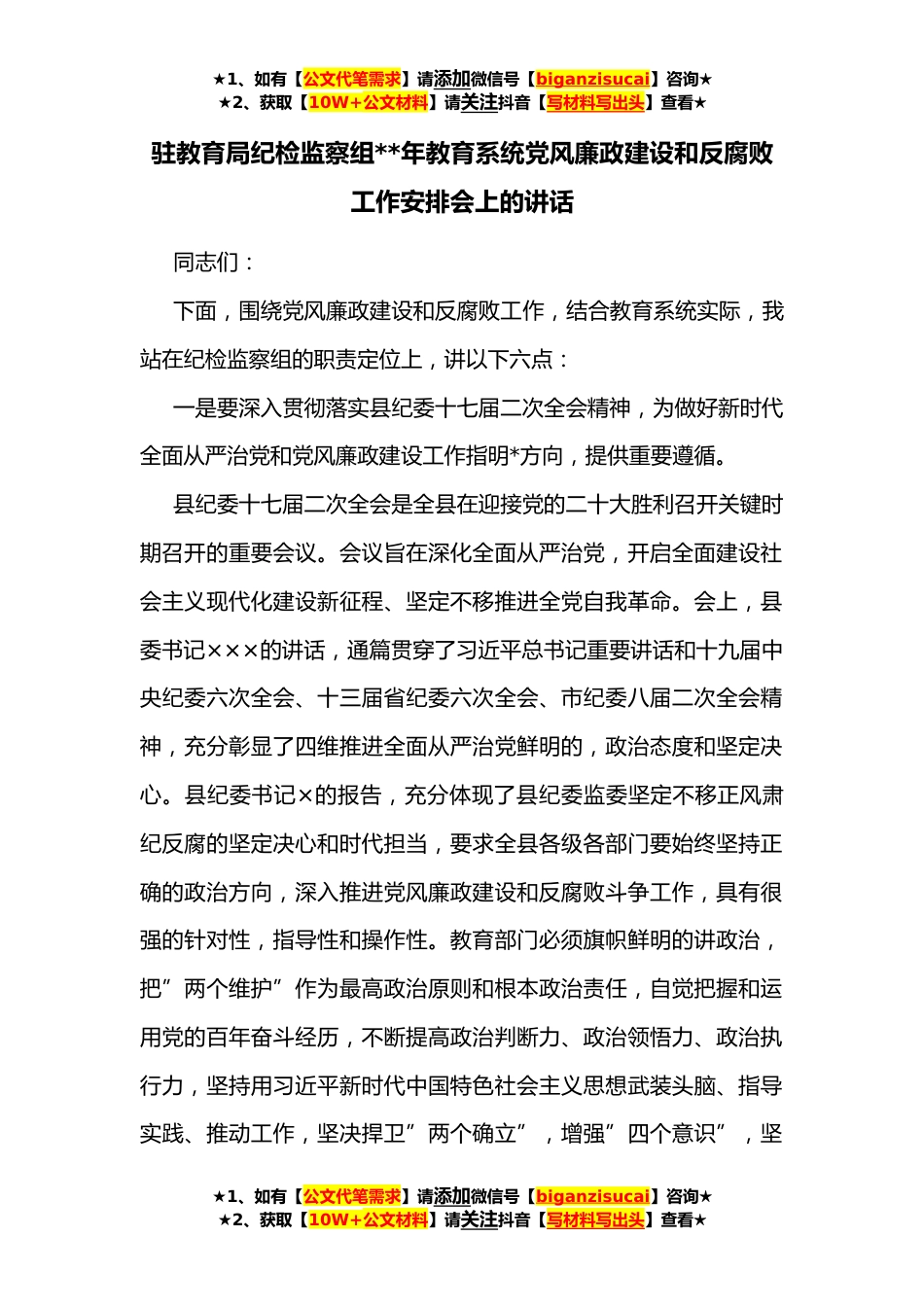 ★1、如有【公文代笔需求】请添加微信号【biganzisucai】咨询★
★2、获取【10W+公文材料】请关注抖音【写材料写出头】查看★

驻教育局纪检监察组**年教育系统党风廉政建设和反腐败工作安排会上的讲话

同志们：

下面，围绕党风廉政建设和反腐败工作，结合教育系统实际，我站在纪检监察组的职责定位上，讲以下六点：

一是要深入贯彻落实县纪委十七届二次全会精神，为做好新时代全面从严治党和党风廉政建设工作指明*方向，提供重要遵循。

县纪委十七届二次全会是全县在迎接党的二十大胜利召开关键时期召开的重要会议。会议旨在深化全面从严治党，开启全面建设社会主义现代化建设新征程、坚定不移推进全党自我革命。会上，县委书记×××的讲话，通篇贯穿了习近平总书记重要讲话和十九届中央纪委六次全会、十三届省纪委六次全会、市纪委八届二次全会精神，充分彰显了四维推进全面从严治党鲜明的，政治态度和坚定决心。县纪委书记×的报告，充分体现了县纪委监委坚定不移正风肃纪反腐的坚定决心和时代担当，要求全县各级各部门要始终坚持正确的政治方向，深入推进党风廉政建设和反腐败斗争工作，具有很强的针对性，指导性和操作性。教育部门必须旗帜鲜明的讲政治，把”两个维护”作为最高政治原则和根本政治责任，自觉把握和运用党的百年奋斗经历，不断提高政治判断力、政治领悟力、政治执行力，坚持用习近平新时代中国特色社会主义思想武装头脑、指导实践、推动工作，坚决捍卫”两个确立”，增强”四个意识”，坚

★1、如有【公文代笔需求】请添加微信号【biganzisucai】咨询★
★2、获取【10W+公文材料】请关注抖音【写材料写出头】查看★